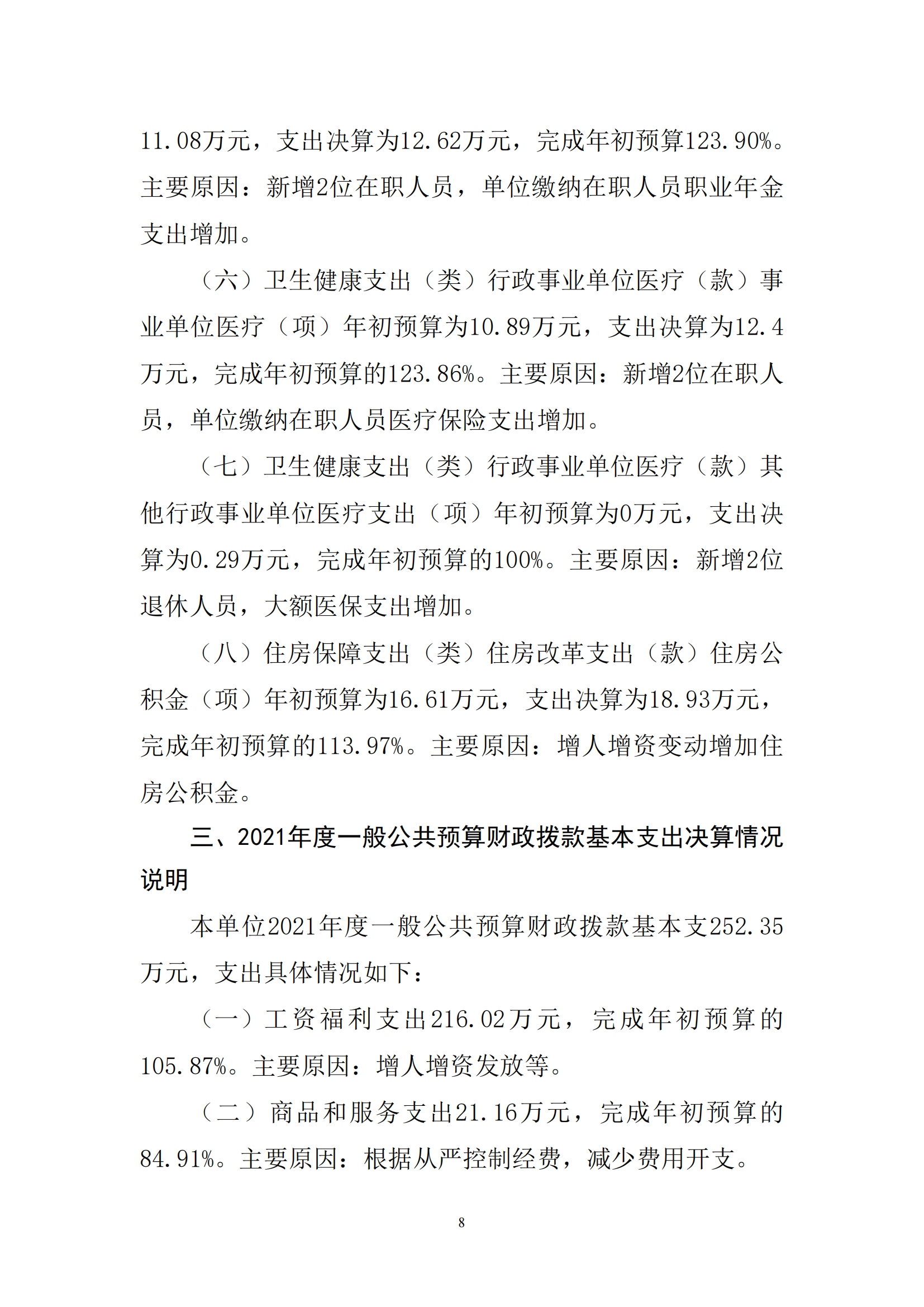 11.08万元，支出决算为12.62万元，完成年初预算123.90%。主要原因：新增2位在职人员，单位缴纳在职人员职业年金支出增加。

（六）卫生健康支出（类）行政事业单位医疗（款）事业单位医疗（项）年初预算为10.89万元，支出决算为12.4万元，完成年初预算的123.86%。主要原因：新增2位在职人员，单位缴纳在职人员医疗保险支出增加。

（七）卫生健康支出（类）行政事业单位医疗（款）其他行政事业单位医疗支出（项）年初预算为0万元，支出决算为0.29万元，完成年初预算的100%。主要原因：新增2位退休人员，大额医保支出增加。

（八）住房保障支出（类）住房改革支出（款）住房公积金（项）年初预算为16.61万元，支出决算为18.93万元，完成年初预算的113.97%。主要原因：增人增资变动增加住房公积金。

三、2021年度一般公共预算财政拨款基本支出决算情况说明

本单位2021年度一般公共预算财政拨款基本支252.35万元，支出具体情况如下：

（一）工资福利支出216.02万元，完成年初预算的105.87%。主要原因：增人增资发放等。

（二）商品和服务支出21.16万元，完成年初预算的84.91%。主要原因：根据从严控制经费，减少费用开支。

8